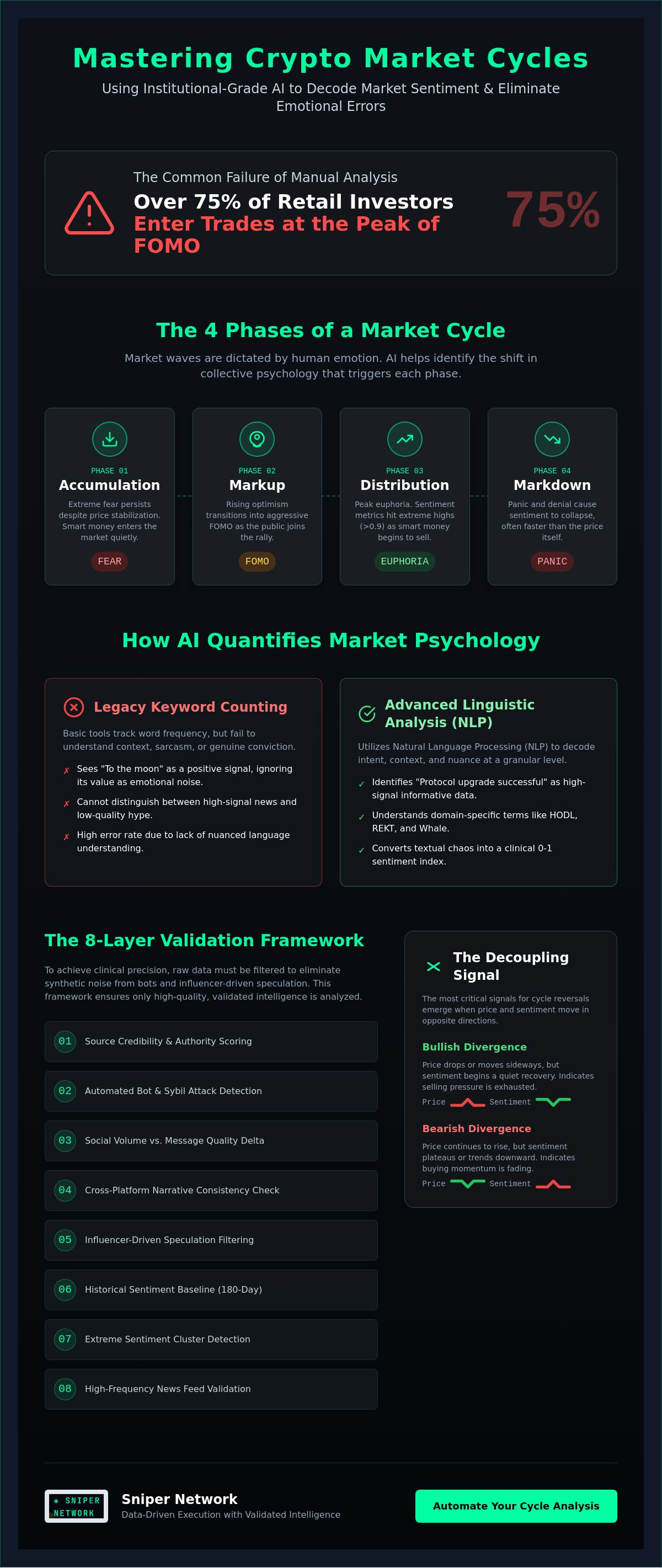 Mastering Crypto Market Cycles

Using Institutional-Grade AI to Decode Market Sentiment & Eliminate Emotional Errors

The Common Failure of Manual Analysis

Over 75% of Retail Investors Enter Trades at the Peak of FOMO

75%

The 4 Phases of a Market Cycle

Market waves are dictated by human emotion. AI helps identify the shift in collective psychology that triggers each phase.

PHASE 01
Accumulation
Extreme fear persists despite price stabilization. Smart money enters the market quietly.
FEAR

PHASE 02
Markup
Rising optimism transitions into aggressive FOMO as the public joins the rally.
FOMO

PHASE 03
Distribution
Peak euphoria. Sentiment metrics hit extreme highs (>0.9) as smart money begins to sell.
EUPHORIA

PHASE 04
Markdown
Panic and denial cause sentiment to collapse, often faster than the price itself.
PANIC

How AI Quantifies Market Psychology

Legacy Keyword Counting

Basic tools track word frequency, but fail to understand context, sarcasm, or genuine conviction.

✗ Sees "To the moon" as a positive signal, ignoring its value as emotional noise.
✗ Cannot distinguish between high-signal news and low-quality hype.
✗ High error rate due to lack of nuanced language understanding.

Advanced Linguistic Analysis (NLP)

Utilizes Natural Language Processing (NLP) to decode intent, context, and nuance at a granular level.

✓ Identifies "Protocol upgrade successful" as high-signal informative data.
✓ Understands domain-specific terms like HODL, REKT, and Whale.
✓ Converts textual chaos into a clinical 0-1 sentiment index.

The 8-Layer Validation Framework

To achieve clinical precision, raw data must be filtered to eliminate synthetic noise from bots and influencer-driven speculation. This framework ensures only high-quality, validated intelligence is analyzed.

01 Source Credibility & Authority Scoring
02 Automated Bot & Sybil Attack Detection
03 Social Volume vs. Message Quality Delta
04 Cross-Platform Narrative Consistency Check
05 Influencer-Driven Speculation Filtering
06 Historical Sentiment Baseline (180-Day)
07 Extreme Sentiment Cluster Detection
08 High-Frequency News Feed Validation

The Decoupling Signal

The most critical signals for cycle reversals emerge when price and sentiment move in opposite directions.

Bullish Divergence
Price drops or moves sideways, but sentiment begins a quiet recovery. Indicates selling pressure is exhausted.
Price Sentiment

Bearish Divergence
Price continues to rise, but sentiment plateaus or trends downward. Indicates buying momentum is fading.
Price Sentiment

SNIPER NETWORK
Sniper Network
Data-Driven Execution with Validated Intelligence

Automate Your Cycle Analysis